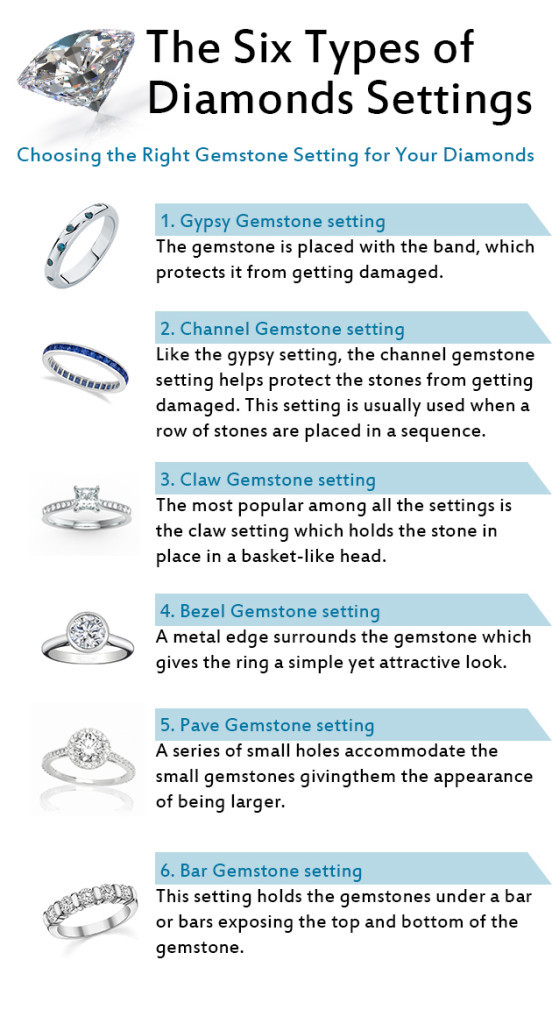 The Six Types of Diamonds Settings

Choosing the Right Gemstone Setting for Your Diamonds

1. Gypsy Gemstone setting

The gemstone is placed with the band, which protects it from getting damaged.

2. Channel Gemstone setting

Like the gypsy setting, the channel gemstone setting helps protect the stones from getting damaged. This setting is usually used when a row of stones are placed in a sequence.

3. Claw Gemstone setting

The most popular among all the settings is the claw setting which holds the stone in place in a basket-like head.

4. Bezel Gemstone setting

A metal edge surrounds the gemstone which gives the ring a simple yet attractive look.

5. Pave Gemstone setting

A series of small holes accommodate the small gemstones givingthem the appearance of being larger.

6. Bar Gemstone setting

This setting holds the gemstones under a bar or bars exposing the top and bottom of the gemstone.